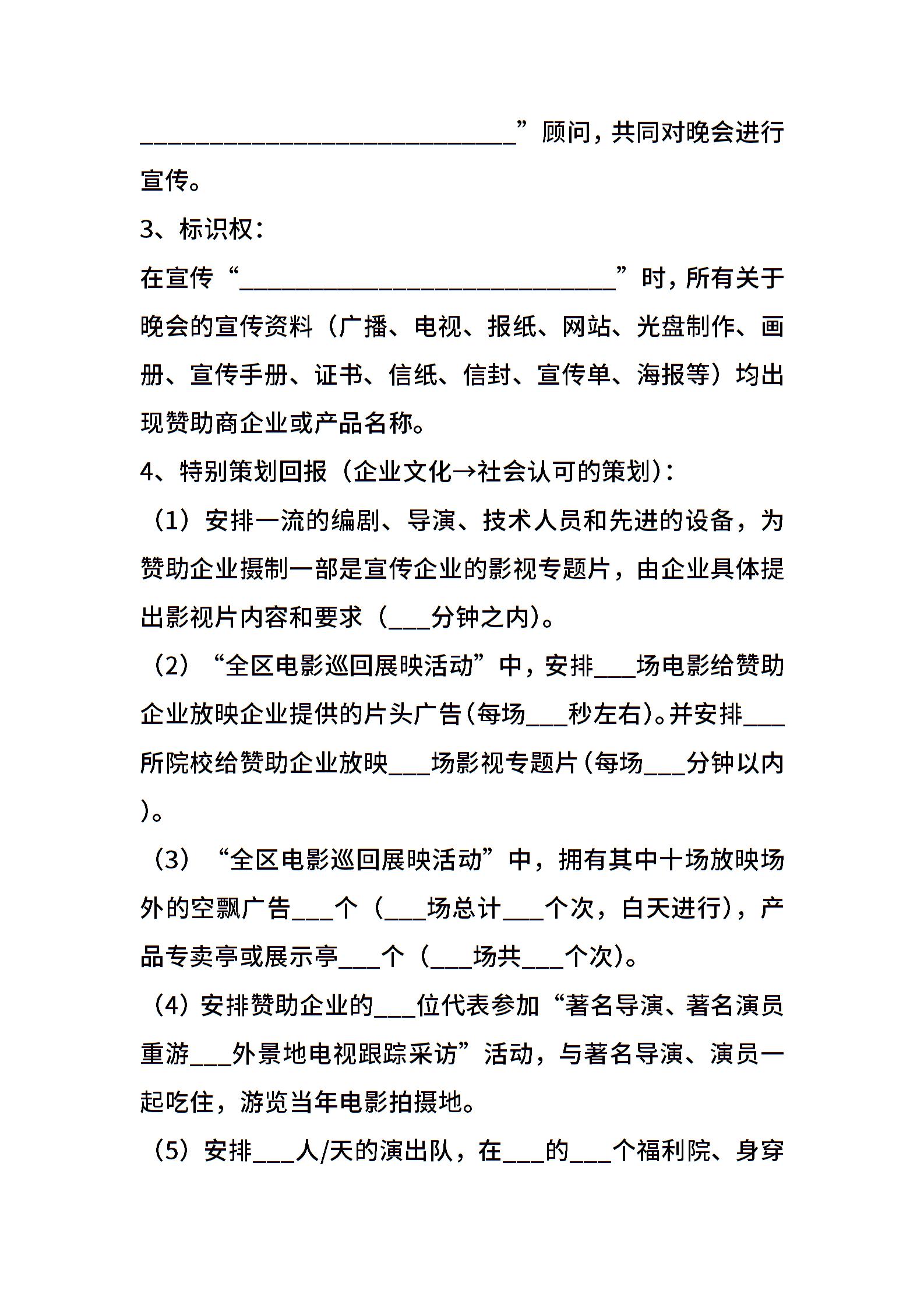 ______________________________”顾问，共同对晚会进行宣传。

3、标识权：

在宣传“______________________________”时，所有关于晚会的宣传资料（广播、电视、报纸、网站、光盘制作、画册、宣传手册、证书、信纸、信封、宣传单、海报等）均出现赞助商企业或产品名称。

4、特别策划回报（企业文化→社会认可的策划）：

（1）安排一流的编剧、导演、技术人员和先进的设备，为赞助企业摄制一部是宣传企业的影视专题片，由企业具体提出影视片内容和要求（___分钟之内）。

（2）“全区电影巡回展映活动”中，安排___场电影给赞助企业放映企业提供的片头广告(每场___秒左右)。并安排___所院校给赞助企业放映___场影视专题片(每场___分钟以内)。

（3）“全区电影巡回展映活动”中，拥有其中十场放映场外的空飘广告___个（___场总计___个次，白天进行），产品专卖亭或展示亭___个（___场共___个次）。

（4）安排赞助企业的___位代表参加“著名导演、著名演员重游___外景地电视跟踪采访”活动，与著名导演、演员一起吃住，游览当年电影拍摄地。

（5）安排___人/天的演出队，在___的___个福利院、身穿